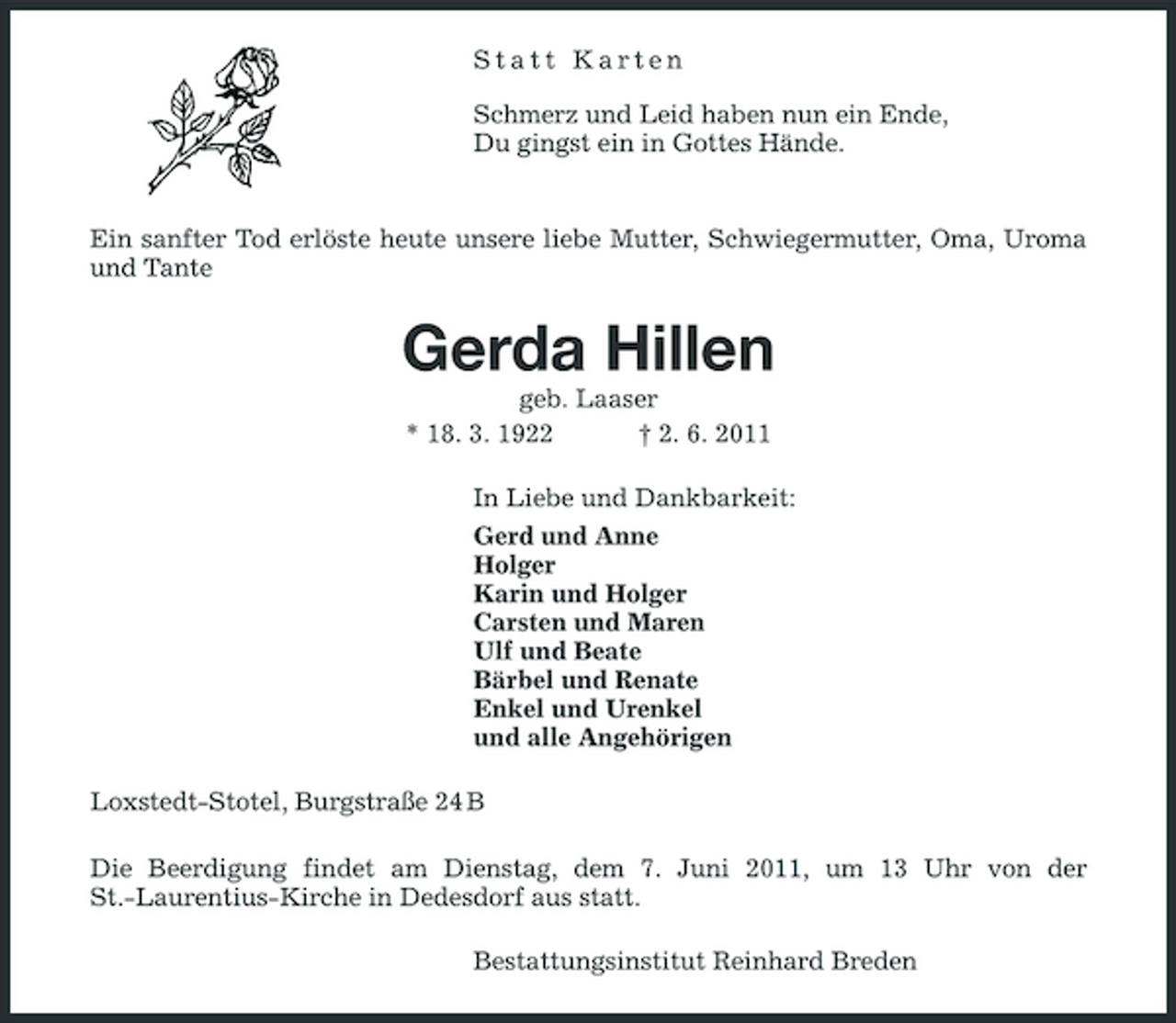 Statt Karten

Schmerz und Leid haben nun ein Ende,
Du gingst ein in Gottes Hände.

Ein sanfter Tod erlöste heute unsere liebe Mutter, Schwiegermutter, Oma, Uroma und Tante

Gerda Hillen

geb. Laaser

* 18. 3. 1922 † 2. 6. 2011

In Liebe und Dankbarkeit:

Gerd und Anne
Holger
Karin und Holger
Carsten und Maren
Ulf und Beate
Bärbel und Renate
Enkel und Urenkel
und alle Angehörigen

Loxstedt-Stotel, Burgstraße 24 B

Die Beerdigung findet am Dienstag, dem 7. Juni 2011, um 13 Uhr von der St.-Laurentius-Kirche in Dedesdorf aus statt.

Bestattungsinstitut Reinhard Breden